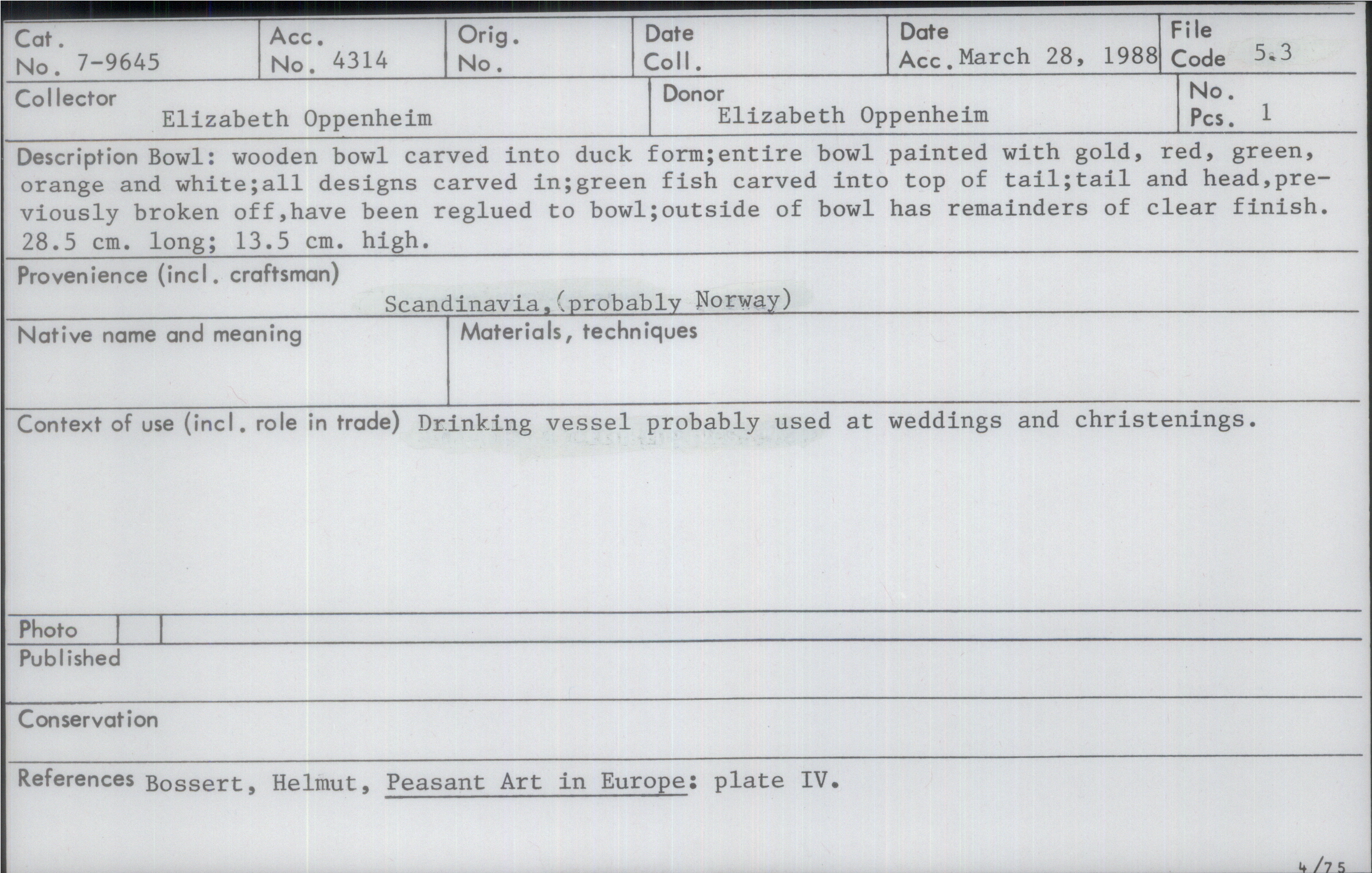 Cat. No. 7-9645

Acc. No. 4314

Orig. No.

Date Coll.

Date Acc. March 28, 1988

File Code 5.3

Collector
Elizabeth Oppenheim

Donor
Elizabeth Oppenheim

No. Pcs. 1

Description Bowl: wooden bowl carved into duck form;entire bowl painted with gold, red, green, orange and white;all designs carved in;green fish carved into top of tail;tail and head,previously broken off,have been reglued to bowl;outside of bowl has remainders of clear finish. 28.5 cm. long; 13.5 cm. high.

Provenience (incl. craftsman)
Scandinavia,(probably Norway)

Native name and meaning

Materials, techniques

Context of use (incl. role in trade) Drinking vessel probably used at weddings and christenings.

Photo

Published

Conservation

References Bossert, Helmut, Peasant Art in Europe: plate IV.

4/75